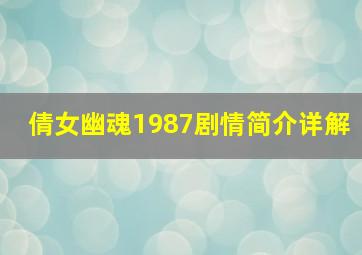 倩女幽魂1987剧情简介详解